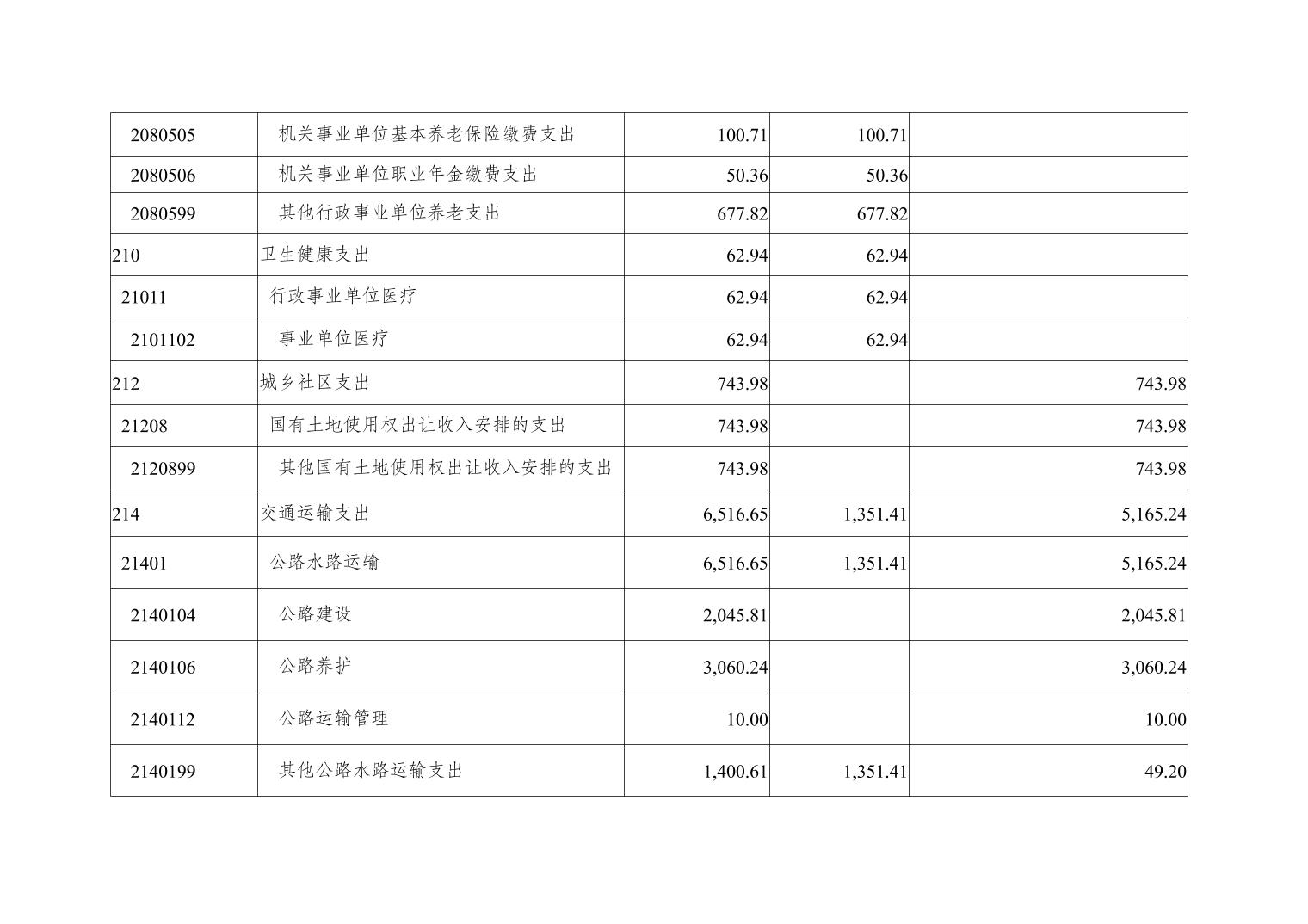 | 2080505 | 机关事业单位基本养老保险缴费支出 | 100.71 | 100.71 | |
|---|---|---|---|---|
| 2080506 | 机关事业单位职业年金缴费支出 | 50.36 | 50.36 | |
| 2080599 | 其他行政事业单位养老支出 | 677.82 | 677.82 | |
| 210 | 卫生健康支出 | 62.94 | 62.94 | |
| 21011 | 行政事业单位医疗 | 62.94 | 62.94 | |
| 2101102 | 事业单位医疗 | 62.94 | 62.94 | |
| 212 | 城乡社区支出 | 743.98 | | 743.98 |
| 21208 | 国有土地使用权出让收入安排的支出 | 743.98 | | 743.98 |
| 2120899 | 其他国有土地使用权出让收入安排的支出 | 743.98 | | 743.98 |
| 214 | 交通运输支出 | 6,516.65 | 1,351.41 | 5,165.24 |
| 21401 | 公路水路运输 | 6,516.65 | 1,351.41 | 5,165.24 |
| 2140104 | 公路建设 | 2,045.81 | | 2,045.81 |
| 2140106 | 公路养护 | 3,060.24 | | 3,060.24 |
| 2140112 | 公路运输管理 | 10.00 | | 10.00 |
| 2140199 | 其他公路水路运输支出 | 1,400.61 | 1,351.41 | 49.20 |